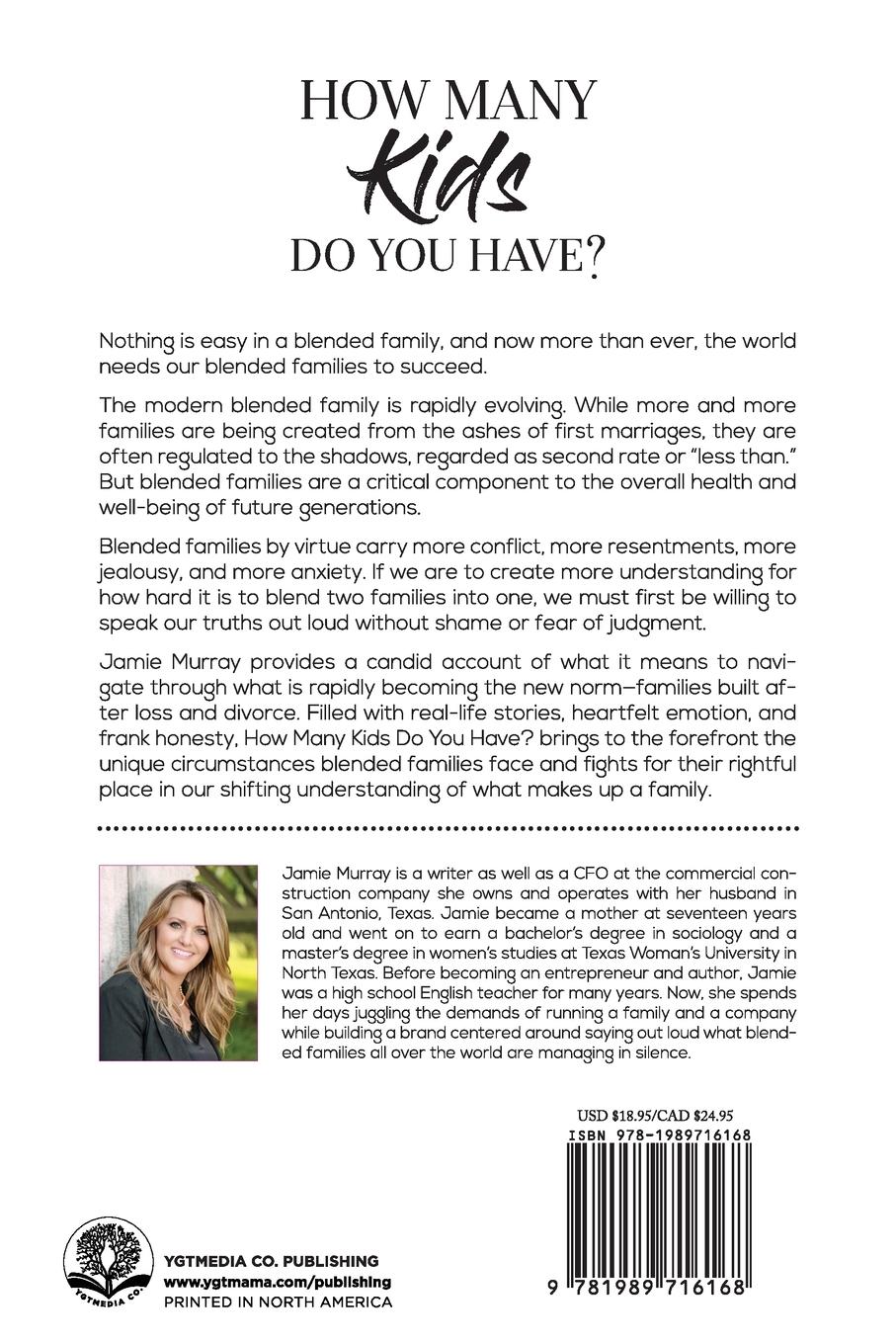 HOW MANY
Kids
DO YOU HAVE?

Nothing is easy in a blended family, and now more than ever, the world needs our blended families to succeed.

The modern blended family is rapidly evolving. While more and more families are being created from the ashes of first marriages, they are often regulated to the shadows, regarded as second rate or "less than." But blended families are a critical component to the overall health and well-being of future generations.

Blended families by virtue carry more conflict, more resentments, more jealousy, and more anxiety. If we are to create more understanding for how hard it is to blend two families into one, we must first be willing to speak our truths out loud without shame or fear of judgment.

Jamie Murray provides a candid account of what it means to navigate through what is rapidly becoming the new norm—families built after loss and divorce. Filled with real-life stories, heartfelt emotion, and frank honesty, How Many Kids Do You Have? brings to the forefront the unique circumstances blended families face and fights for their rightful place in our shifting understanding of what makes up a family.

Jamie Murray is a writer as well as a CFO at the commercial construction company she owns and operates with her husband in San Antonio, Texas. Jamie became a mother at seventeen years old and went on to earn a bachelor's degree in sociology and a master's degree in women's studies at Texas Woman's University in North Texas. Before becoming an entrepreneur and author, Jamie was a high school English teacher for many years. Now, she spends her days juggling the demands of running a family and a company while building a brand centered around saying out loud what blended families all over the world are managing in silence.

USD $18.95/CAD $24.95
ISBN 978-1989716168
9 781989 716168

YGTMEDIA CO.
YGTMEDIA CO. PUBLISHING
www.ygtmama.com/publishing
PRINTED IN NORTH AMERICA